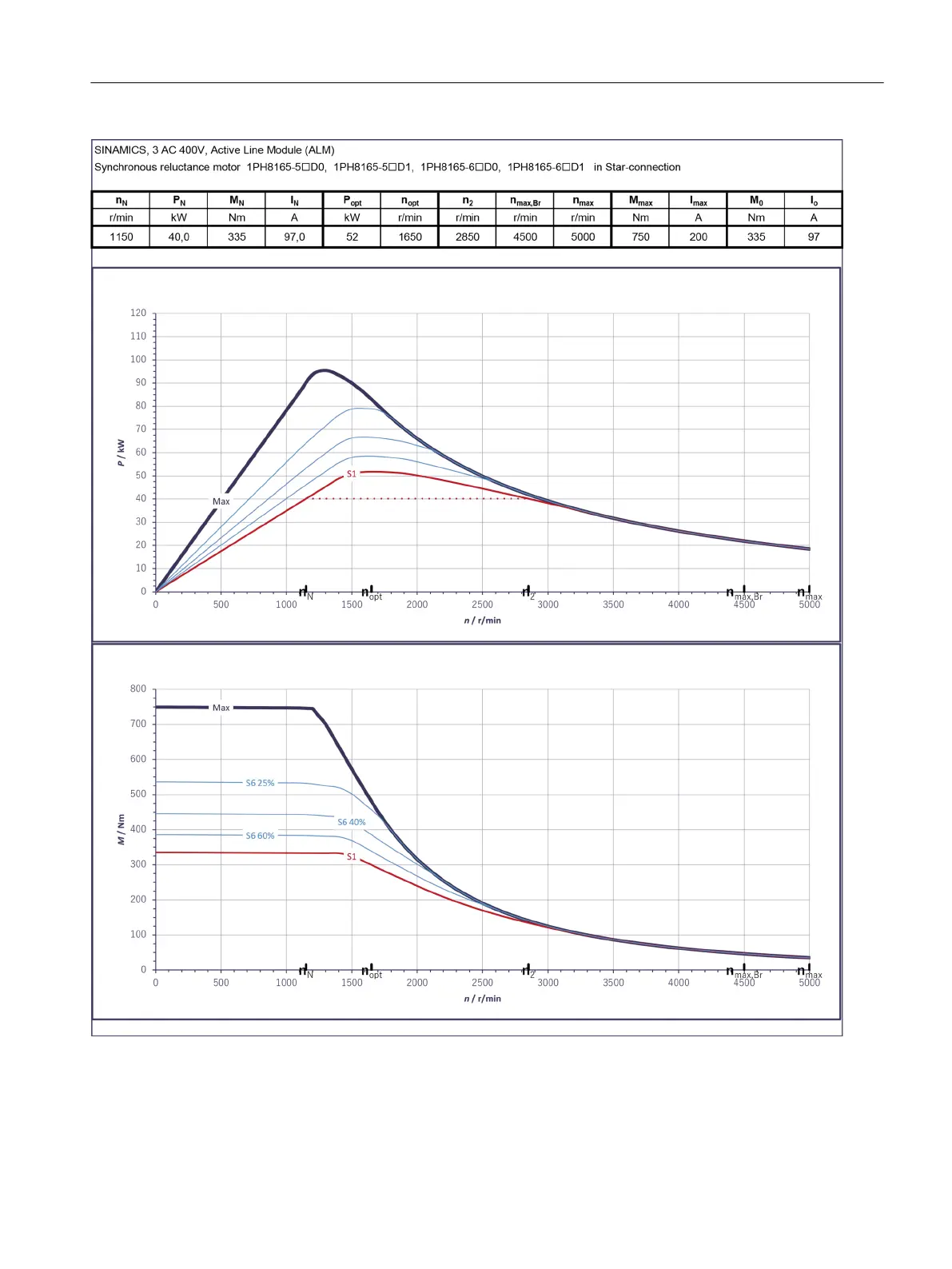 SINAMICS, 3 AC 400V, Active Line Module (ALM)
Synchronous reluctance motor 1PH8165-5☐D0, 1PH8165-5☐D1, 1PH8165-6☐D0, 1PH8165-6☐D1 in Star-connection

| $n_N$ | $P_N$ | $M_N$ | $I_N$ | $P_{opt}$ | $n_{opt}$ | $n_2$ | $n_{max,Br}$ | $n_{max}$ | $M_{max}$ | $I_{max}$ | $M_0$ | $I_0$ |
|---|---|---|---|---|---|---|---|---|---|---|---|---|
| r/min | kW | Nm | A | kW | r/min | r/min | r/min | r/min | Nm | A | Nm | A |
| 1150 | 40,0 | 335 | 97,0 | 52 | 1650 | 2850 | 4500 | 5000 | 750 | 200 | 335 | 97 |

120
110
100
90
80
70
60
50
40
30
20
10
0
P / kW
Max
S1
$n_N$
$n_{opt}$
$n_2$
$n_{max,Br}$
$n_{max}$
0 500 1000 1500 2000 2500 3000 3500 4000 4500 5000
n / r/min

800
700
600
500
400
300
200
100
0
M / Nm
Max
S6 25%
S6 40%
S6 60%
S1
$n_N$
$n_{opt}$
$n_2$
$n_{max,Br}$
$n_{max}$
0 500 1000 1500 2000 2500 3000 3500 4000 4500 5000
n / r/min